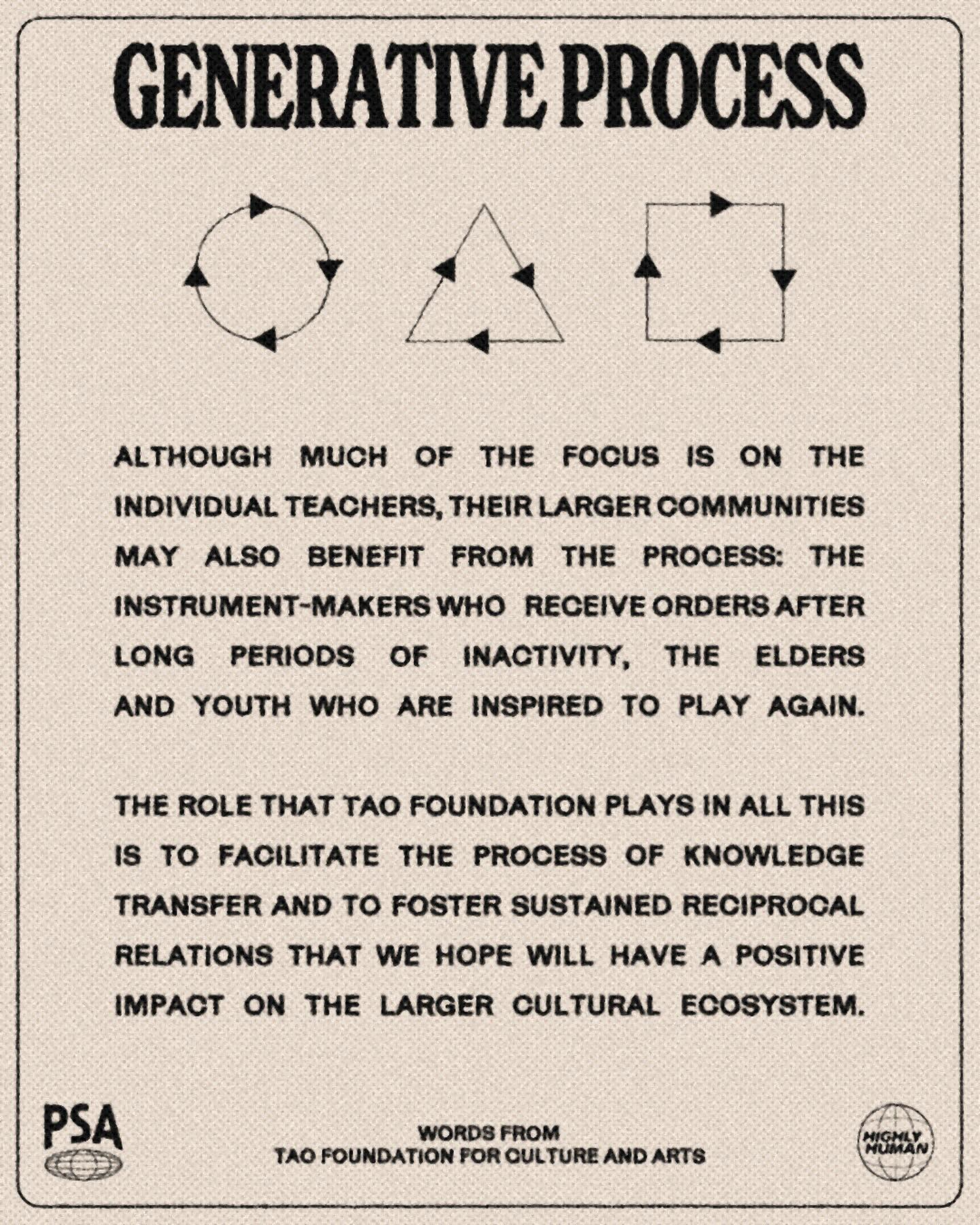 GENERATIVE PROCESS

ALTHOUGH MUCH OF THE FOCUS IS ON THE INDIVIDUAL TEACHERS, THEIR LARGER COMMUNITIES MAY ALSO BENEFIT FROM THE PROCESS: THE INSTRUMENT-MAKERS WHO RECEIVE ORDERS AFTER LONG PERIODS OF INACTIVITY, THE ELDERS AND YOUTH WHO ARE INSPIRED TO PLAY AGAIN.

THE ROLE THAT TAO FOUNDATION PLAYS IN ALL THIS IS TO FACILITATE THE PROCESS OF KNOWLEDGE TRANSFER AND TO FOSTER SUSTAINED RECIPROCAL RELATIONS THAT WE HOPE WILL HAVE A POSITIVE IMPACT ON THE LARGER CULTURAL ECOSYSTEM.

PSA

WORDS FROM
TAO FOUNDATION FOR CULTURE AND ARTS

HIGHLY
HUMAN